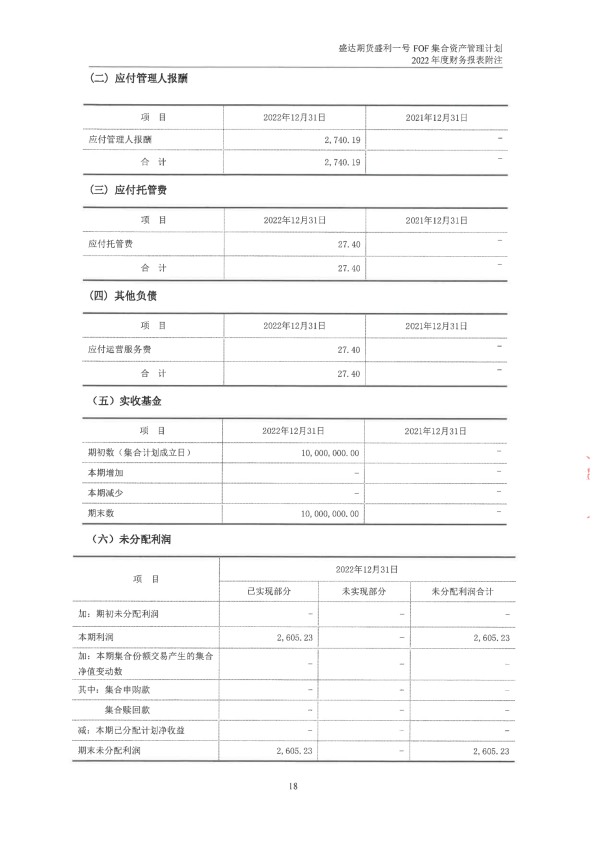 盛达期货盛利一号 FOF 集合资产管理计划
2022 年度财务报表附注

（二）应付管理人报酬

| 项 目 | 2022年12月31日 | 2021年12月31日 |
|---|---|---|
| 应付管理人报酬 | 2,740.19 | - |
| 合 计 | 2,740.19 | - |

（三）应付托管费

| 项 目 | 2022年12月31日 | 2021年12月31日 |
|---|---|---|
| 应付托管费 | 27.40 | - |
| 合 计 | 27.40 | - |

（四）其他负债

| 项 目 | 2022年12月31日 | 2021年12月31日 |
|---|---|---|
| 应付运营服务费 | 27.40 | - |
| 合 计 | 27.40 | - |

（五）实收基金

| 项 目 | 2022年12月31日 | 2021年12月31日 |
|---|---|---|
| 期初数（集合计划成立日） | 10,000,000.00 | - |
| 本期增加 | - | - |
| 本期减少 | - | - |
| 期末数 | 10,000,000.00 | - |

（六）未分配利润

| 项 目 | 2022年12月31日 | | |
|---|---|---|---|
| | 已实现部分 | 未实现部分 | 未分配利润合计 |
| 加：期初未分配利润 | - | - | - |
| 本期利润 | 2,605.23 | - | 2,605.23 |
| 加：本期集合份额交易产生的集合净值变动数 | - | - | - |
| 其中：集合申购款 | - | - | - |
| 集合赎回款 | - | - | - |
| 减：本期已分配计划净收益 | - | - | - |
| 期末未分配利润 | 2,605.23 | - | 2,605.23 |

18